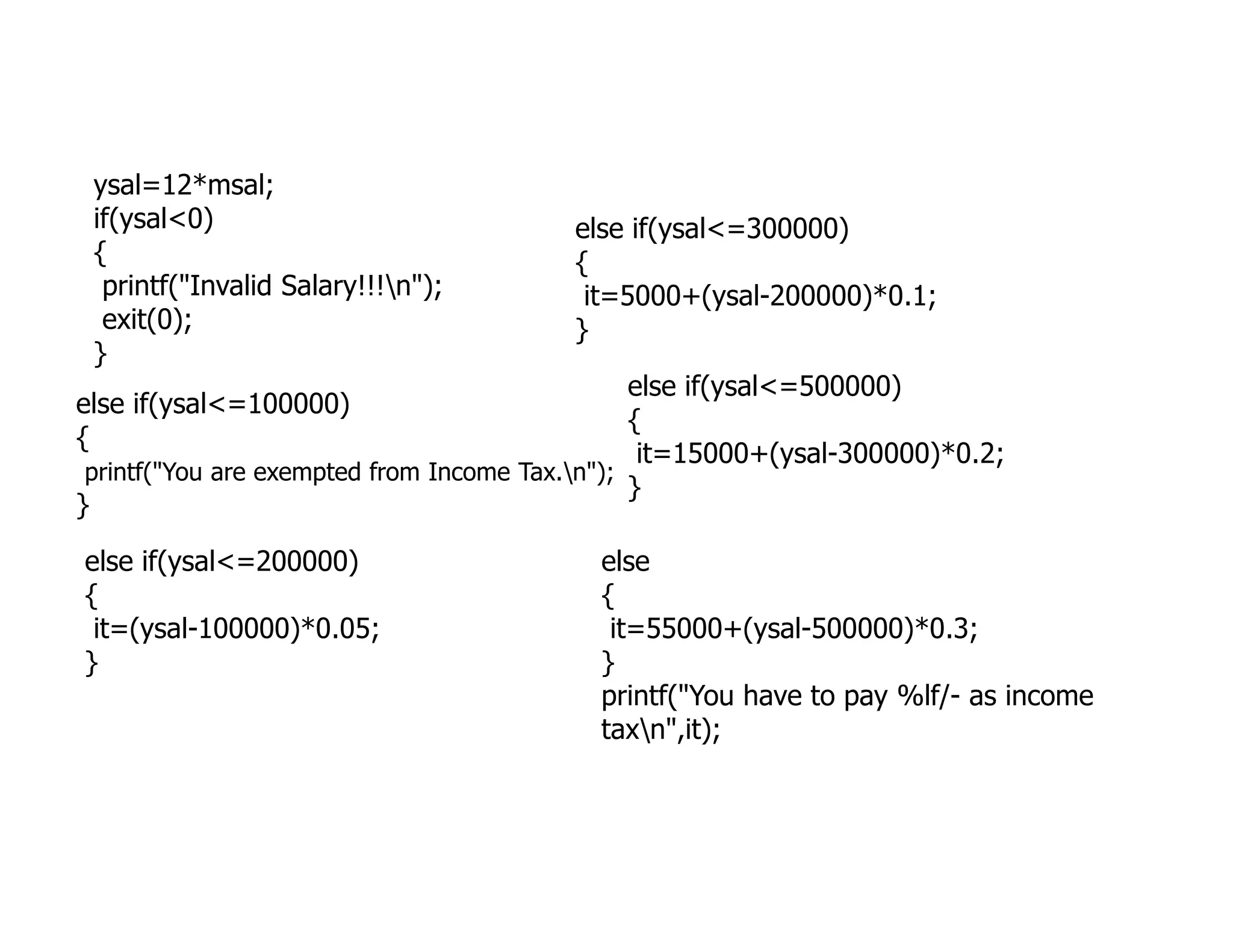 ysal=12*msal;
if(ysal<0)
{
printf("Invalid Salary!!!\n");
exit(0);
}

else if(ysal<=100000)
{
printf("You are exempted from Income Tax.\n");
}

else if(ysal<=200000)
{
it=(ysal-100000)*0.05;
}

else if(ysal<=300000)
{
it=5000+(ysal-200000)*0.1;
}

else if(ysal<=500000)
{
it=15000+(ysal-300000)*0.2;
}

else
{
it=55000+(ysal-500000)*0.3;
}
printf("You have to pay %lf/- as income tax\n",it);